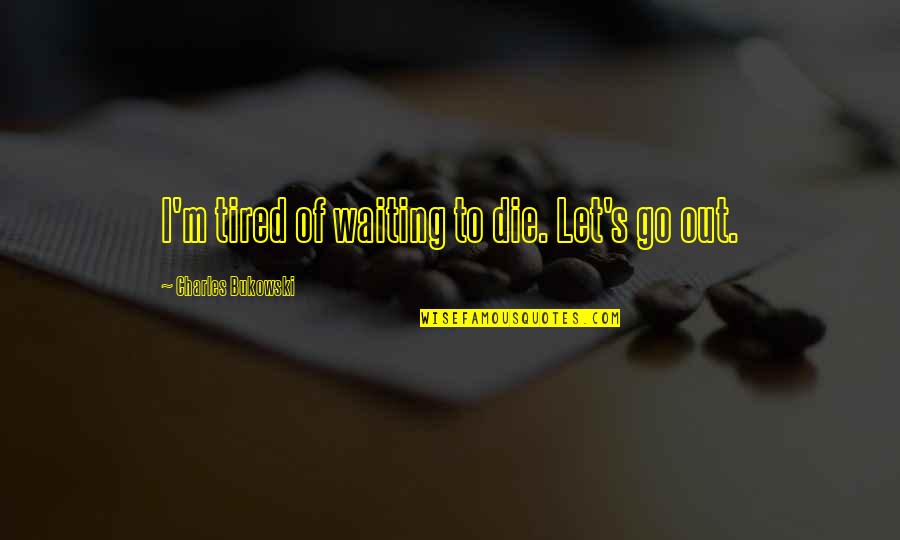 I'm tired of waiting to die. Let's go out.

~ Charles Bukowski

WISEFAMOUSQUOTES.COM